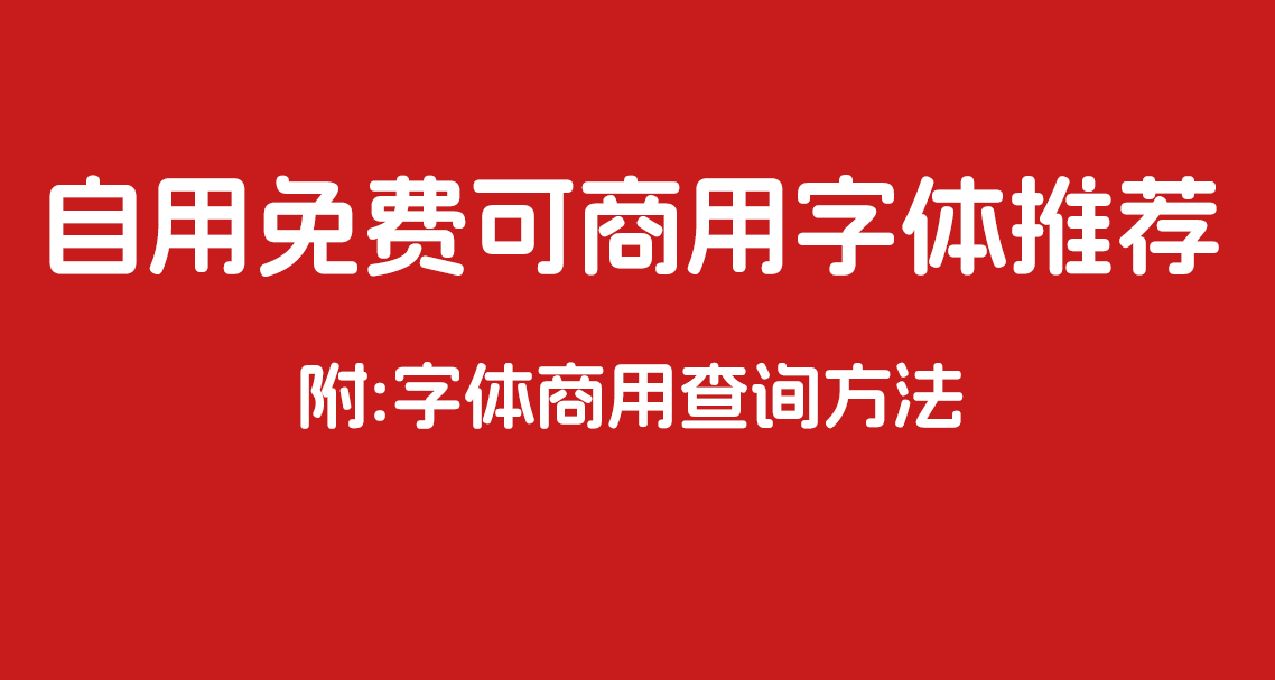 自用免费可商用字体推荐

附:字体商用查询方法